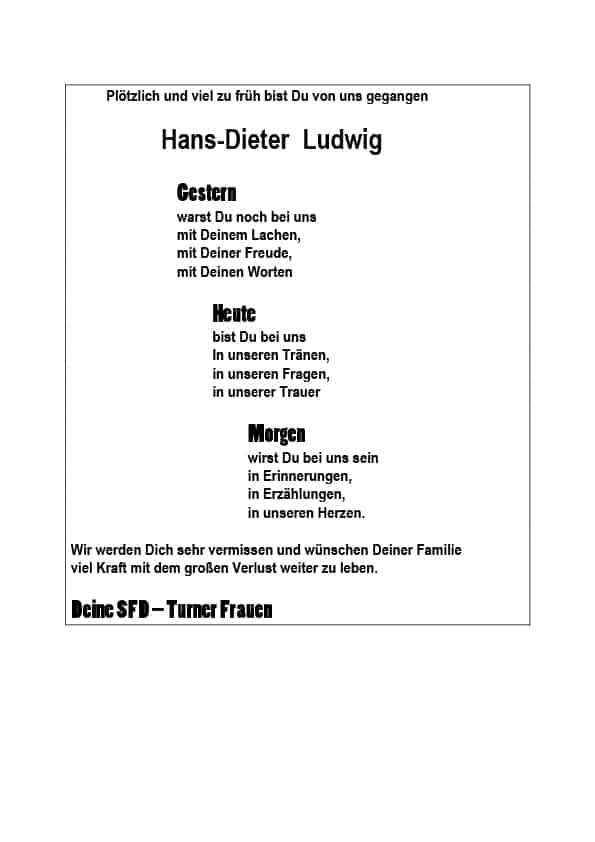 Plötzlich und viel zu früh bist Du von uns gegangen

Hans-Dieter Ludwig

Gestern
warst Du noch bei uns
mit Deinem Lachen,
mit Deiner Freude,
mit Deinen Worten

Heute
bist Du bei uns
In unseren Tränen,
in unseren Fragen,
in unserer Trauer

Morgen
wirst Du bei uns sein
in Erinnerungen,
in Erzählungen,
in unseren Herzen.

Wir werden Dich sehr vermissen und wünschen Deiner Familie viel Kraft mit dem großen Verlust weiter zu leben.

Deine SFD – Turner Frauen